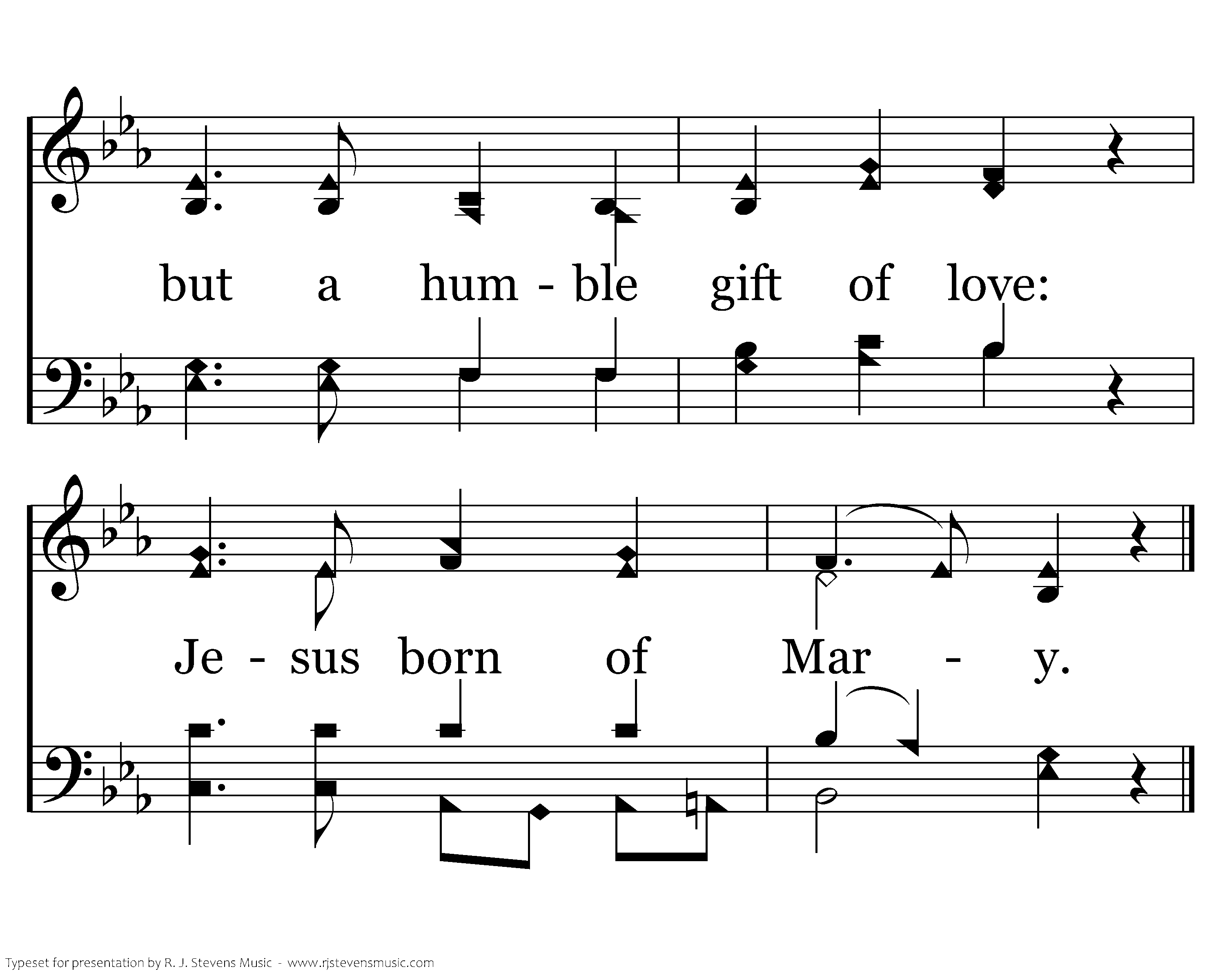 but a hum - ble gift of love:

Je - sus born of Mar - y.

Typeset for presentation by R. J. Stevens Music - www.rjstevensmusic.com